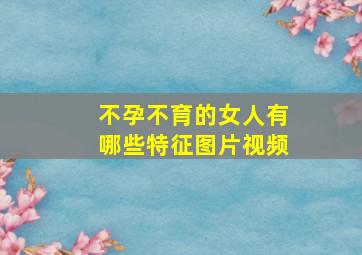 不孕不育的女人有哪些特征图片视频